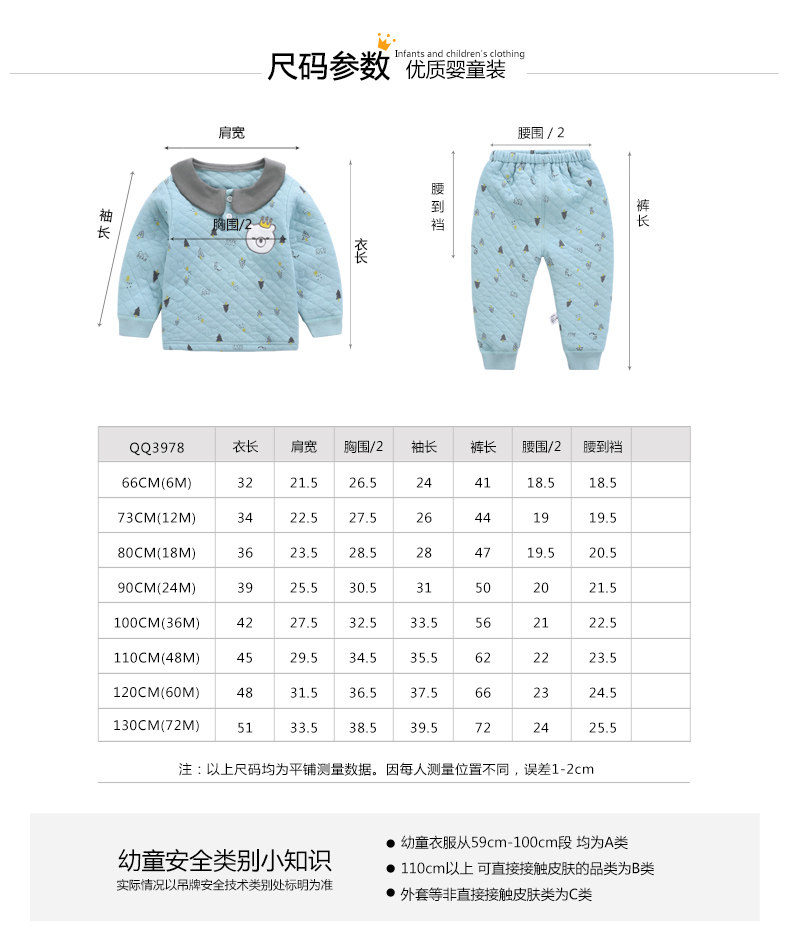 尺码参数 Infants and children's clothing 优质婴童装

肩宽
袖长
胸围/2
衣长

腰围 / 2
腰到裆
裤长

| QQ3978 | 衣长 | 肩宽 | 胸围/2 | 袖长 | 裤长 | 腰围/2 | 腰到裆 | |
|---|---|---|---|---|---|---|---|---|
| 66CM(6M) | 32 | 21.5 | 26.5 | 24 | 41 | 18.5 | 18.5 | |
| 73CM(12M) | 34 | 22.5 | 27.5 | 26 | 44 | 19 | 19.5 | |
| 80CM(18M) | 36 | 23.5 | 28.5 | 28 | 47 | 19.5 | 20.5 | |
| 90CM(24M) | 39 | 25.5 | 30.5 | 31 | 50 | 20 | 21.5 | |
| 100CM(36M) | 42 | 27.5 | 32.5 | 33.5 | 56 | 21 | 22.5 | |
| 110CM(48M) | 45 | 29.5 | 34.5 | 35.5 | 62 | 22 | 23.5 | |
| 120CM(60M) | 48 | 31.5 | 36.5 | 37.5 | 66 | 23 | 24.5 | |
| 130CM(72M) | 51 | 33.5 | 38.5 | 39.5 | 72 | 24 | 25.5 | |

注：以上尺码均为平铺测量数据。因每人测量位置不同，误差1-2cm

幼童安全类别小知识
实际情况以吊牌安全技术类别处标明为准

● 幼童衣服从59cm-100cm段 均为A类
● 110cm以上 可直接接触皮肤的品类为B类
● 外套等非直接接触皮肤类为C类